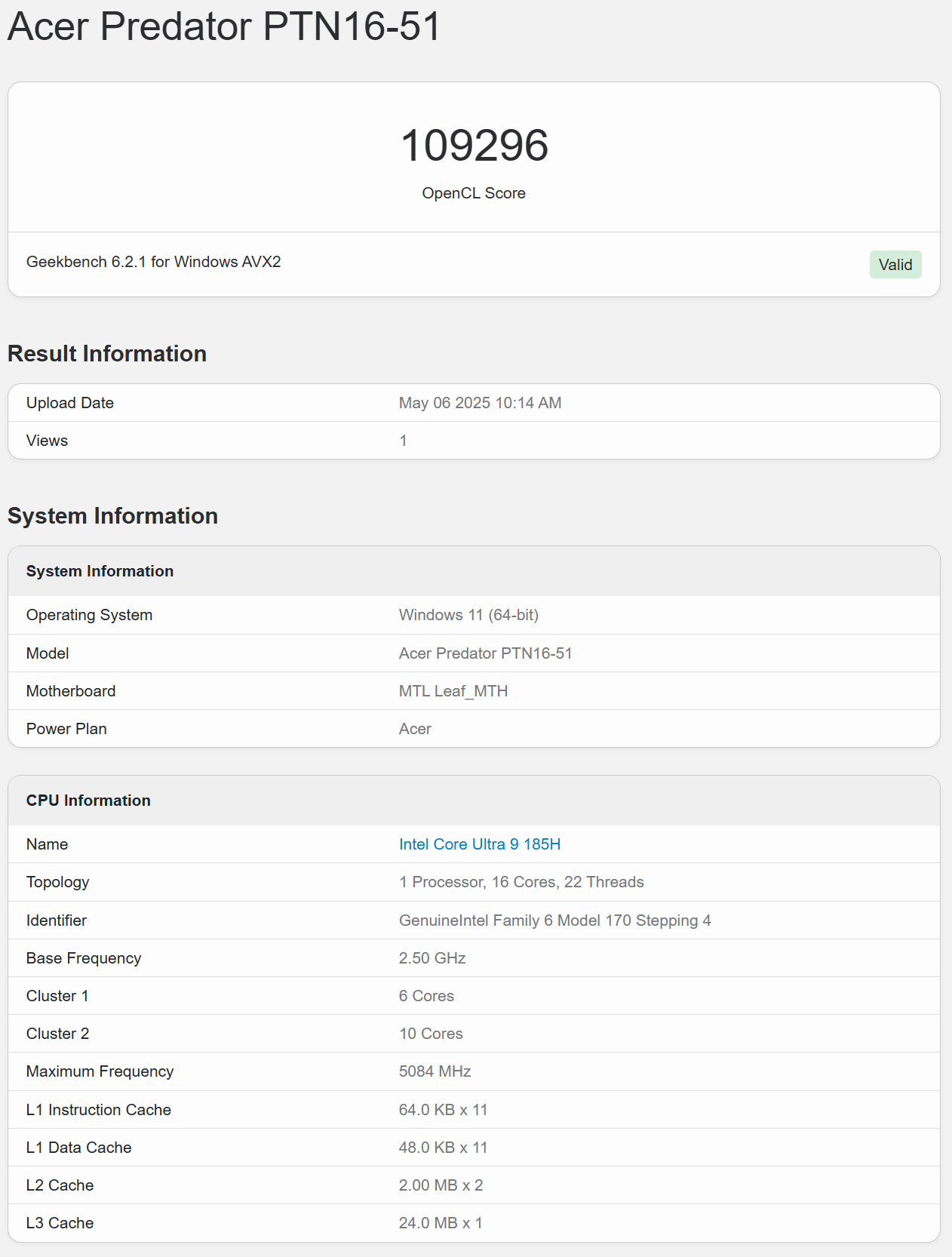 Acer Predator PTN16-51

109296

OpenCL Score

Geekbench 6.2.1 for Windows AVX2

Valid

Result Information

| Upload Date | May 06 2025 10:14 AM |
|---|---|
| Views | 1 |

System Information

| System Information | |
|---|---|
| Operating System | Windows 11 (64-bit) |
| Model | Acer Predator PTN16-51 |
| Motherboard | MTL Leaf_MTH |
| Power Plan | Acer |

| CPU Information | |
|---|---|
| Name | Intel Core Ultra 9 185H |
| Topology | 1 Processor, 16 Cores, 22 Threads |
| Identifier | GenuineIntel Family 6 Model 170 Stepping 4 |
| Base Frequency | 2.50 GHz |
| Cluster 1 | 6 Cores |
| Cluster 2 | 10 Cores |
| Maximum Frequency | 5084 MHz |
| L1 Instruction Cache | 64.0 KB x 11 |
| L1 Data Cache | 48.0 KB x 11 |
| L2 Cache | 2.00 MB x 2 |
| L3 Cache | 24.0 MB x 1 |